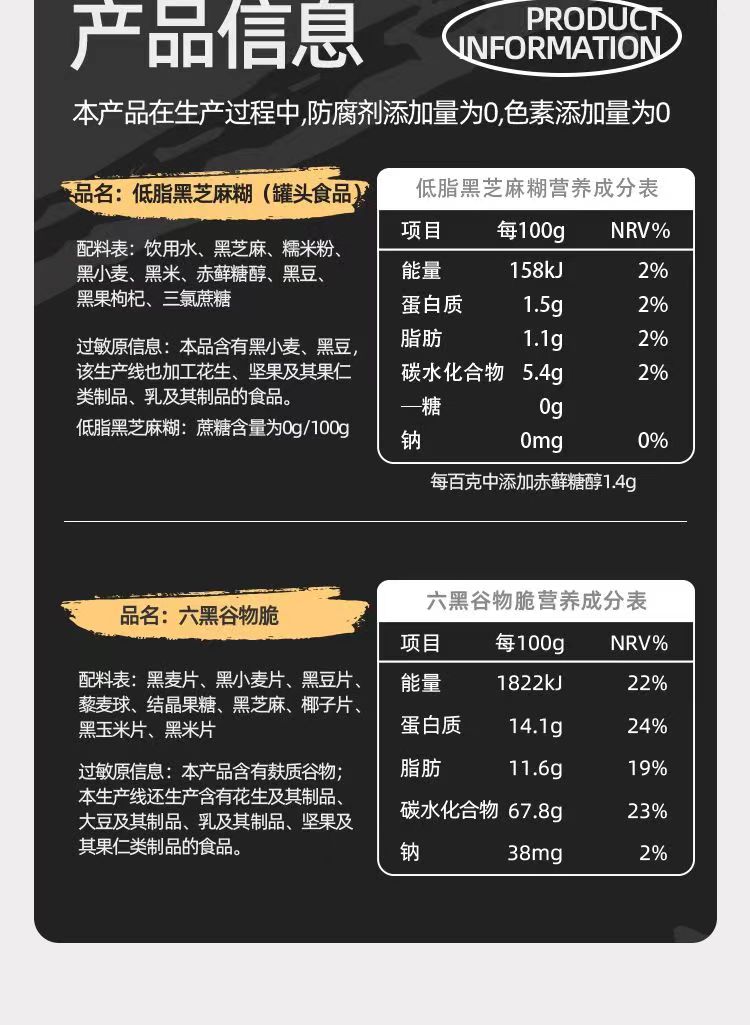 产品信息

PRODUCT INFORMATION

本产品在生产过程中,防腐剂添加量为0,色素添加量为0

品名：低脂黑芝麻糊（罐头食品）

配料表：饮用水、黑芝麻、糯米粉、黑小麦、黑米、赤藓糖醇、黑豆、黑果枸杞、三氯蔗糖

过敏原信息：本品含有黑小麦、黑豆，该生产线也加工花生、坚果及其果仁类制品、乳及其制品的食品。

低脂黑芝麻糊：蔗糖含量为0g/100g

低脂黑芝麻糊营养成分表

| 项目 | 每100g | NRV% |
|---|---|---|
| 能量 | 158kJ | 2% |
| 蛋白质 | 1.5g | 2% |
| 脂肪 | 1.1g | 2% |
| 碳水化合物 | 5.4g | 2% |
| —糖 | 0g | |
| 钠 | 0mg | 0% |

每百克中添加赤藓糖醇1.4g

品名：六黑谷物脆

配料表：黑麦片、黑小麦片、黑豆片、藜麦球、结晶果糖、黑芝麻、椰子片、黑玉米片、黑米片

过敏原信息：本产品含有麸质谷物；本生产线还生产含有花生及其制品、大豆及其制品、乳及其制品、坚果及其果仁类制品的食品。

六黑谷物脆营养成分表

| 项目 | 每100g | NRV% |
|---|---|---|
| 能量 | 1822kJ | 22% |
| 蛋白质 | 14.1g | 24% |
| 脂肪 | 11.6g | 19% |
| 碳水化合物 | 67.8g | 23% |
| 钠 | 38mg | 2% |